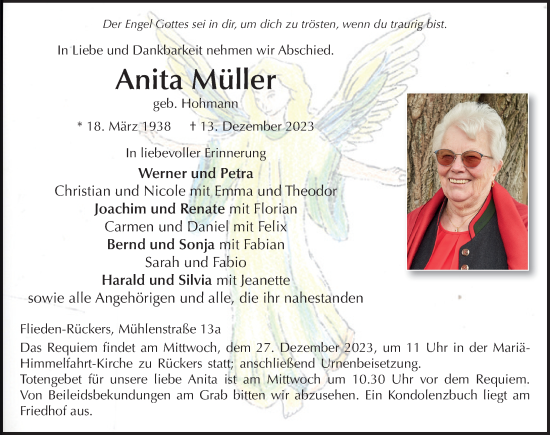 Der Engel Gottes sei in dir, um dich zu trösten, wenn du traurig bist.

In Liebe und Dankbarkeit nehmen wir Abschied.

Anita Müller

geb. Hohmann

* 18. März 1938 † 13. Dezember 2023

In liebevoller Erinnerung

Werner und Petra
Christian und Nicole mit Emma und Theodor
Joachim und Renate mit Florian
Carmen und Daniel mit Felix
Bernd und Sonja mit Fabian
Sarah und Fabio
Harald und Silvia mit Jeanette
sowie alle Angehörigen und alle, die ihr nahestanden

Flieden-Rückers, Mühlenstraße 13a

Das Requiem findet am Mittwoch, dem 27. Dezember 2023, um 11 Uhr in der Mariä-Himmelfahrt-Kirche zu Rückers statt; anschließend Urnenbeisetzung.
Totengebet für unsere liebe Anita ist am Mittwoch um 10.30 Uhr vor dem Requiem.
Von Beileidsbekundungen am Grab bitten wir abzusehen. Ein Kondolenzbuch liegt am Friedhof aus.